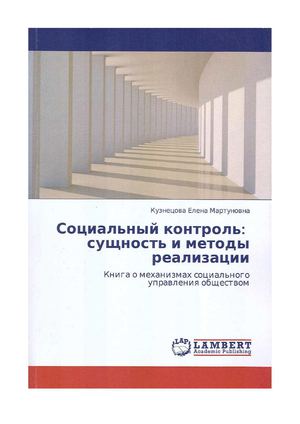 Кузнецова Елена Мартуновна

Социальный контроль: сущность и методы реализации

Книга о механизмах социального управления обществом

LAP LAMBERT Academic Publishing